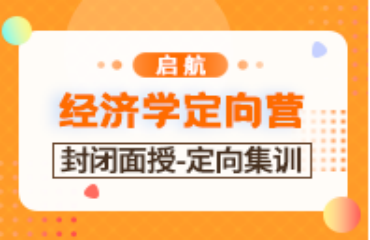 启航

经济学定向营

封闭面授-定向集训